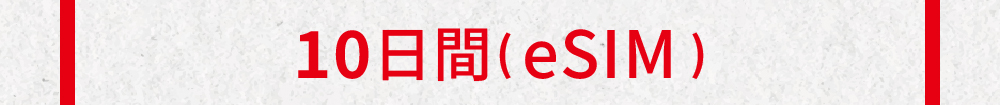 10日間(eSIM)